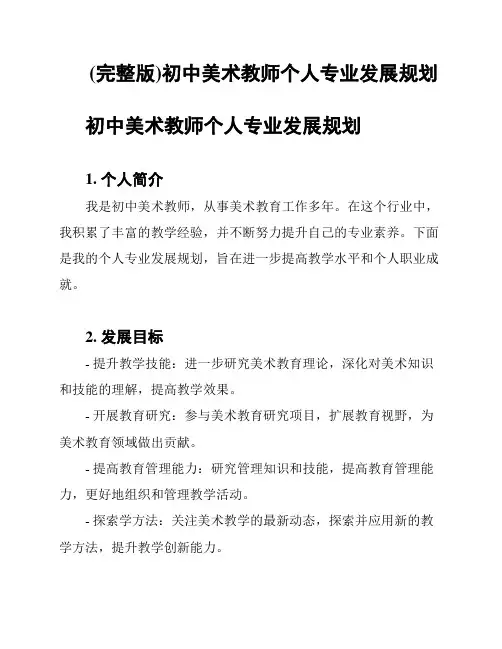 (完整版)初中美术教师个人专业发展规划

初中美术教师个人专业发展规划

1. 个人简介

我是初中美术教师，从事美术教育工作多年。在这个行业中，我积累了丰富的教学经验，并不断努力提升自己的专业素养。下面是我的个人专业发展规划，旨在进一步提高教学水平和个人职业成就。

2. 发展目标

- 提升教学技能：进一步研究美术教育理论，深化对美术知识和技能的理解，提高教学效果。

- 开展教育研究：参与美术教育研究项目，扩展教育视野，为美术教育领域做出贡献。

- 提高教育管理能力：研究管理知识和技能，提高教育管理能力，更好地组织和管理教学活动。

- 探索学方法：关注美术教学的最新动态，探索并应用新的教学方法，提升教学创新能力。